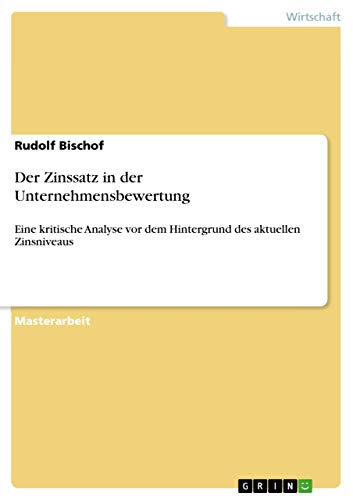 Wirtschaft

Rudolf Bischof

Der Zinssatz in der Unternehmensbewertung

Eine kritische Analyse vor dem Hintergrund des aktuellen Zinsniveaus

Masterarbeit

GRIN